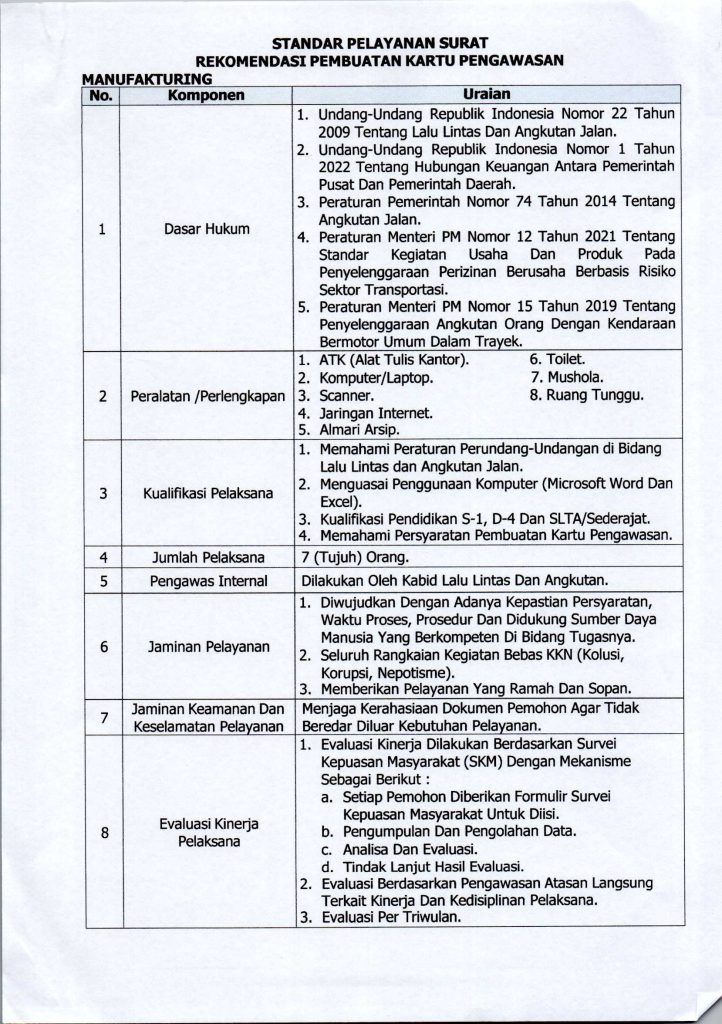 STANDAR PELAYANAN SURAT
REKOMENDASI PEMBUATAN KARTU PENGAWASAN
MANUFAKTURING

| No. | Komponen | Uraian |
|---|---|---|
| 1 | Dasar Hukum | 1. Undang-Undang Republik Indonesia Nomor 22 Tahun 2009 Tentang Lalu Lintas Dan Angkutan Jalan. 2. Undang-Undang Republik Indonesia Nomor 1 Tahun 2022 Tentang Hubungan Keuangan Antara Pemerintah Pusat Dan Pemerintah Daerah. 3. Peraturan Pemerintah Nomor 74 Tahun 2014 Tentang Angkutan Jalan. 4. Peraturan Menteri PM Nomor 12 Tahun 2021 Tentang Standar Kegiatan Usaha Dan Produk Pada Penyelenggaraan Perizinan Berusaha Berbasis Risiko Sektor Transportasi. 5. Peraturan Menteri PM Nomor 15 Tahun 2019 Tentang Penyelenggaraan Angkutan Orang Dengan Kendaraan Bermotor Umum Dalam Trayek. |
| 2 | Peralatan /Perlengkapan | 1. ATK (Alat Tulis Kantor). 2. Komputer/Laptop. 3. Scanner. 4. Jaringan Internet. 5. Almari Arsip. 6. Toilet. 7. Mushola. 8. Ruang Tunggu. |
| 3 | Kualifikasi Pelaksana | 1. Memahami Peraturan Perundang-Undangan di Bidang Lalu Lintas dan Angkutan Jalan. 2. Menguasai Penggunaan Komputer (Microsoft Word Dan Excel). 3. Kualifikasi Pendidikan S-1, D-4 Dan SLTA/Sederajat. 4. Memahami Persyaratan Pembuatan Kartu Pengawasan. |
| 4 | Jumlah Pelaksana | 7 (Tujuh) Orang. |
| 5 | Pengawas Internal | Dilakukan Oleh Kabid Lalu Lintas Dan Angkutan. |
| 6 | Jaminan Pelayanan | 1. Diwujudkan Dengan Adanya Kepastian Persyaratan, Waktu Proses, Prosedur Dan Didukung Sumber Daya Manusia Yang Berkompeten Di Bidang Tugasnya. 2. Seluruh Rangkaian Kegiatan Bebas KKN (Kolusi, Korupsi, Nepotisme). 3. Memberikan Pelayanan Yang Ramah Dan Sopan. |
| 7 | Jaminan Keamanan Dan Keselamatan Pelayanan | Menjaga Kerahasiaan Dokumen Pemohon Agar Tidak Beredar Diluar Kebutuhan Pelayanan. |
| 8 | Evaluasi Kinerja Pelaksana | 1. Evaluasi Kinerja Dilakukan Berdasarkan Survei Kepuasan Masyarakat (SKM) Dengan Mekanisme Sebagai Berikut : a. Setiap Pemohon Diberikan Formulir Survei Kepuasan Masyarakat Untuk Diisi. b. Pengumpulan Dan Pengolahan Data. c. Analisa Dan Evaluasi. d. Tindak Lanjut Hasil Evaluasi. 2. Evaluasi Berdasarkan Pengawasan Atasan Langsung Terkait Kinerja Dan Kedisiplinan Pelaksana. 3. Evaluasi Per Triwulan. |